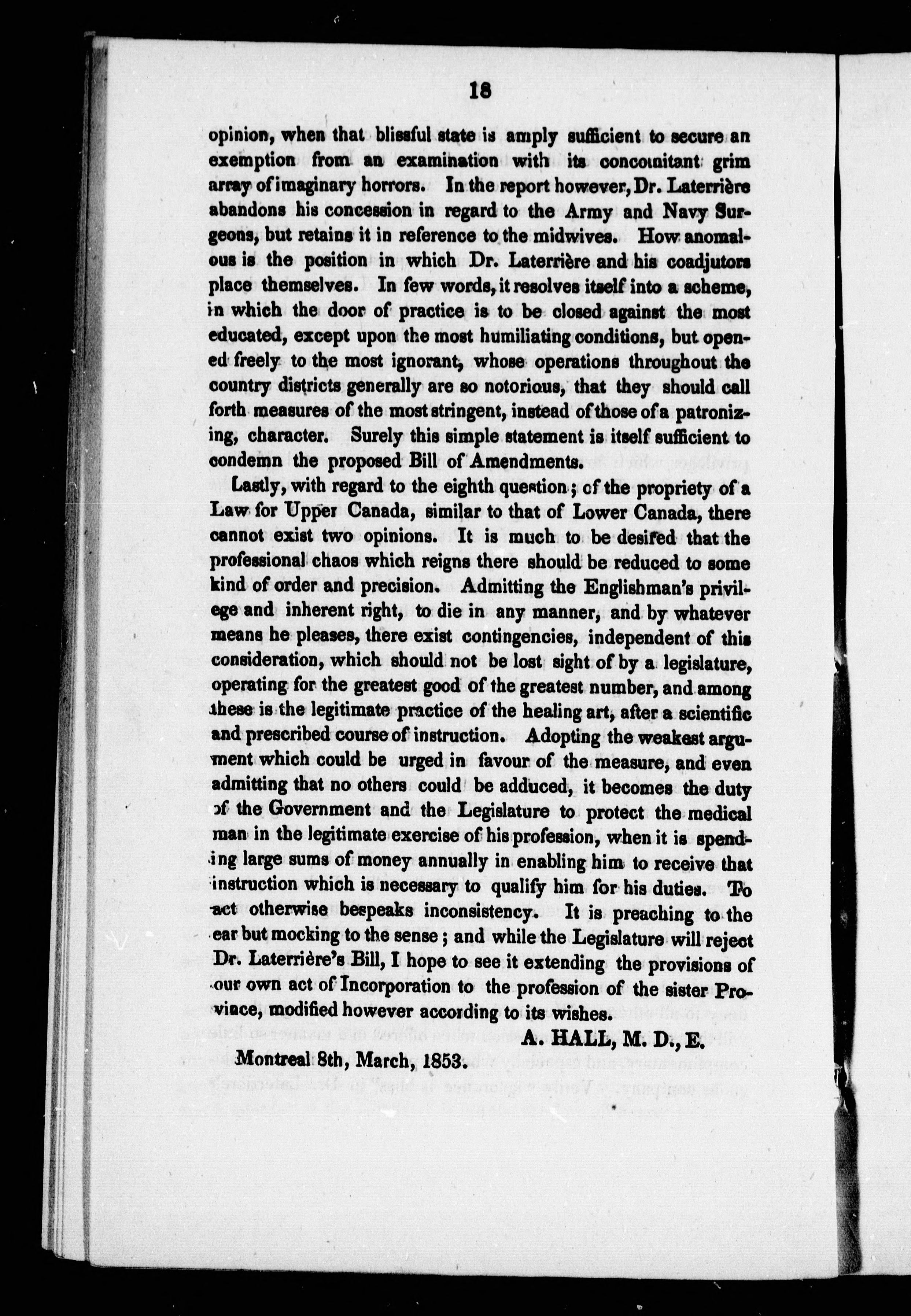 18

opinion, when that blissful state is amply sufficient to secure an exemption from an examination with its concomitant grim array of imaginary horrors. In the report however, Dr. Laterrière abandons his concession in regard to the Army and Navy Surgeons, but retains it in reference to the midwives. How anomalous is the position in which Dr. Laterrière and his coadjutors place themselves. In few words, it resolves itself into a scheme, in which the door of practice is to be closed against the most educated, except upon the most humiliating conditions, but opened freely to the most ignorant, whose operations throughout the country districts generally are so notorious, that they should call forth measures of the most stringent, instead of those of a patronizing, character. Surely this simple statement is itself sufficient to condemn the proposed Bill of Amendments.

Lastly, with regard to the eighth question; of the propriety of a Law for Upper Canada, similar to that of Lower Canada, there cannot exist two opinions. It is much to be desired that the professional chaos which reigns there should be reduced to some kind of order and precision. Admitting the Englishman's privilege and inherent right, to die in any manner, and by whatever means he pleases, there exist contingencies, independent of this consideration, which should not be lost sight of by a legislature, operating for the greatest good of the greatest number, and among these is the legitimate practice of the healing art, after a scientific and prescribed course of instruction. Adopting the weakest argument which could be urged in favour of the measure, and even admitting that no others could be adduced, it becomes the duty of the Government and the Legislature to protect the medical man in the legitimate exercise of his profession, when it is spending large sums of money annually in enabling him to receive that instruction which is necessary to qualify him for his duties. To act otherwise bespeaks inconsistency. It is preaching to the ear but mocking to the sense; and while the Legislature will reject Dr. Laterrière's Bill, I hope to see it extending the provisions of our own act of Incorporation to the profession of the sister Province, modified however according to its wishes.

A. HALL, M. D., E.

Montreal 8th, March, 1853.